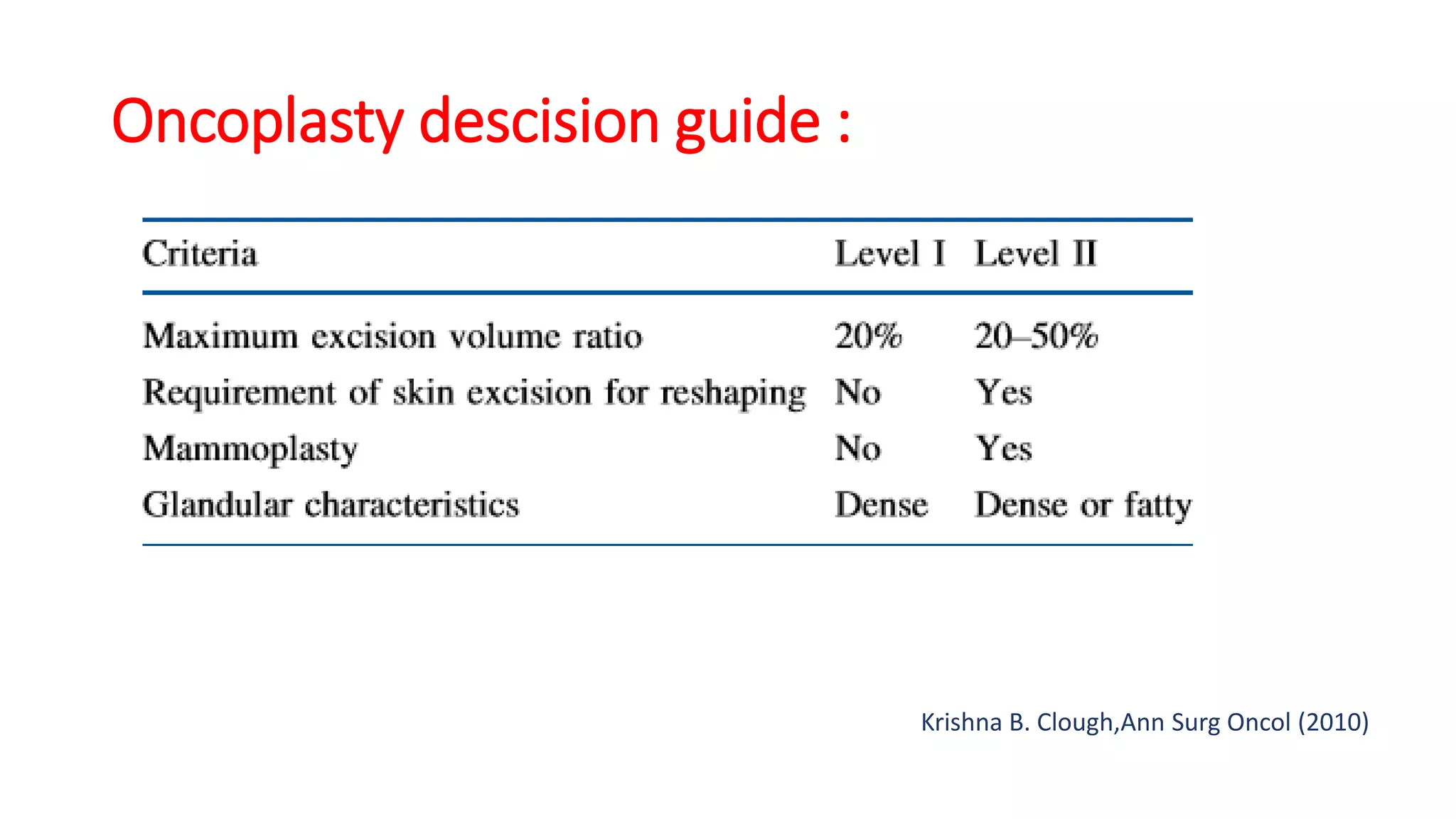 Oncoplasty descision guide :

| Criteria | Level I | Level II |
|---|---|---|
| Maximum excision volume ratio | 20% | 20–50% |
| Requirement of skin excision for reshaping | No | Yes |
| Mammoplasty | No | Yes |
| Glandular characteristics | Dense | Dense or fatty |

Krishna B. Clough,Ann Surg Oncol (2010)